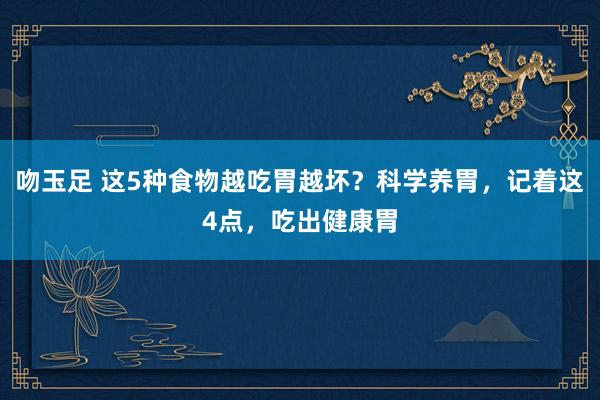 吻玉足 这5种食物越吃胃越坏？科学养胃，记着这4点，吃出健康胃